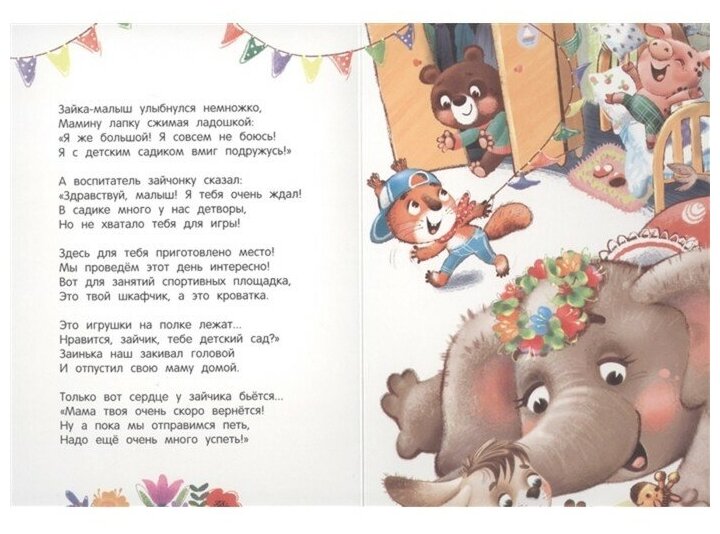 Зайка-малыш улыбнулся немножко,
Мамину лапку сжимая ладошкой:
«Я же большой! Я совсем не боюсь!
Я с детским садиком вмиг подружусь!»

А воспитатель зайчонку сказал:
«Здравствуй, малыш! Я тебя очень ждал!
В садике много у нас детворы,
Но не хватало тебя для игры!

Здесь для тебя приготовлено место!
Мы проведём этот день интересно!
Вот для занятий спортивных площадка,
Это твой шкафчик, а это кроватка.

Это игрушки на полке лежат...
Нравится, зайчик, тебе детский сад?»
Заинька наш закивал головой
И отпустил свою маму домой.

Только вот сердце у зайчика бьётся...
«Мама твоя очень скоро вернётся!
Ну а пока мы отправимся петь,
Надо ещё очень много успеть!»